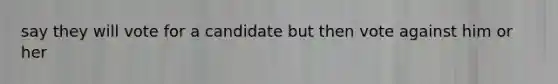 say they will vote for a candidate but then vote against him or her